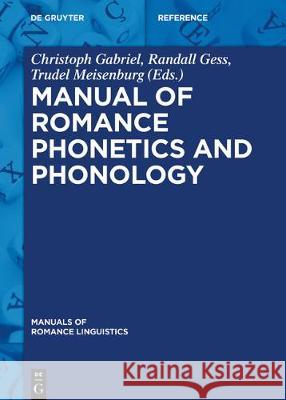 DE GRUYTER

REFERENCE

Christoph Gabriel, Randall Gess, Trudel Meisenburg (Eds.)

MANUAL OF ROMANCE PHONETICS AND PHONOLOGY

MANUALS OF ROMANCE LINGUISTICS

DE G

Kraina Książek